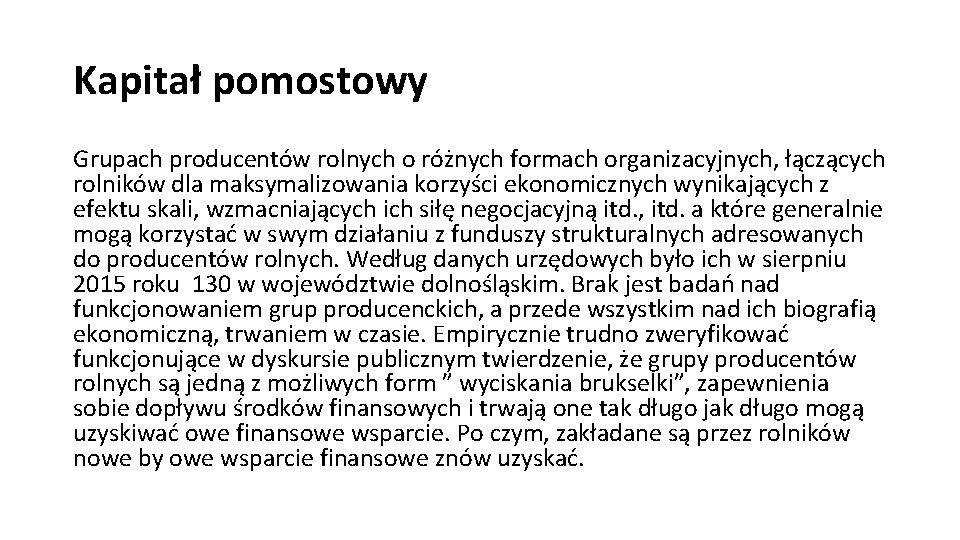 Kapitał pomostowy

Grupach producentów rolnych o różnych formach organizacyjnych, łączących rolników dla maksymalizowania korzyści ekonomicznych wynikających z efektu skali, wzmacniających ich siłę negocjacyjną itd., itd. a które generalnie mogą korzystać w swym działaniu z funduszy strukturalnych adresowanych do producentów rolnych. Według danych urzędowych było ich w sierpniu 2015 roku 130 w województwie dolnośląskim. Brak jest badań nad funkcjonowaniem grup producenckich, a przede wszystkim nad ich biografią ekonomiczną, trwaniem w czasie. Empirycznie trudno zweryfikować funkcjonujące w dyskursie publicznym twierdzenie, że grupy producentów rolnych są jedną z możliwych form ” wyciskania brukselki”, zapewnienia sobie dopływu środków finansowych i trwają one tak długo jak długo mogą uzyskiwać owe finansowe wsparcie. Po czym, zakładane są przez rolników nowe by owe wsparcie finansowe znów uzyskać.